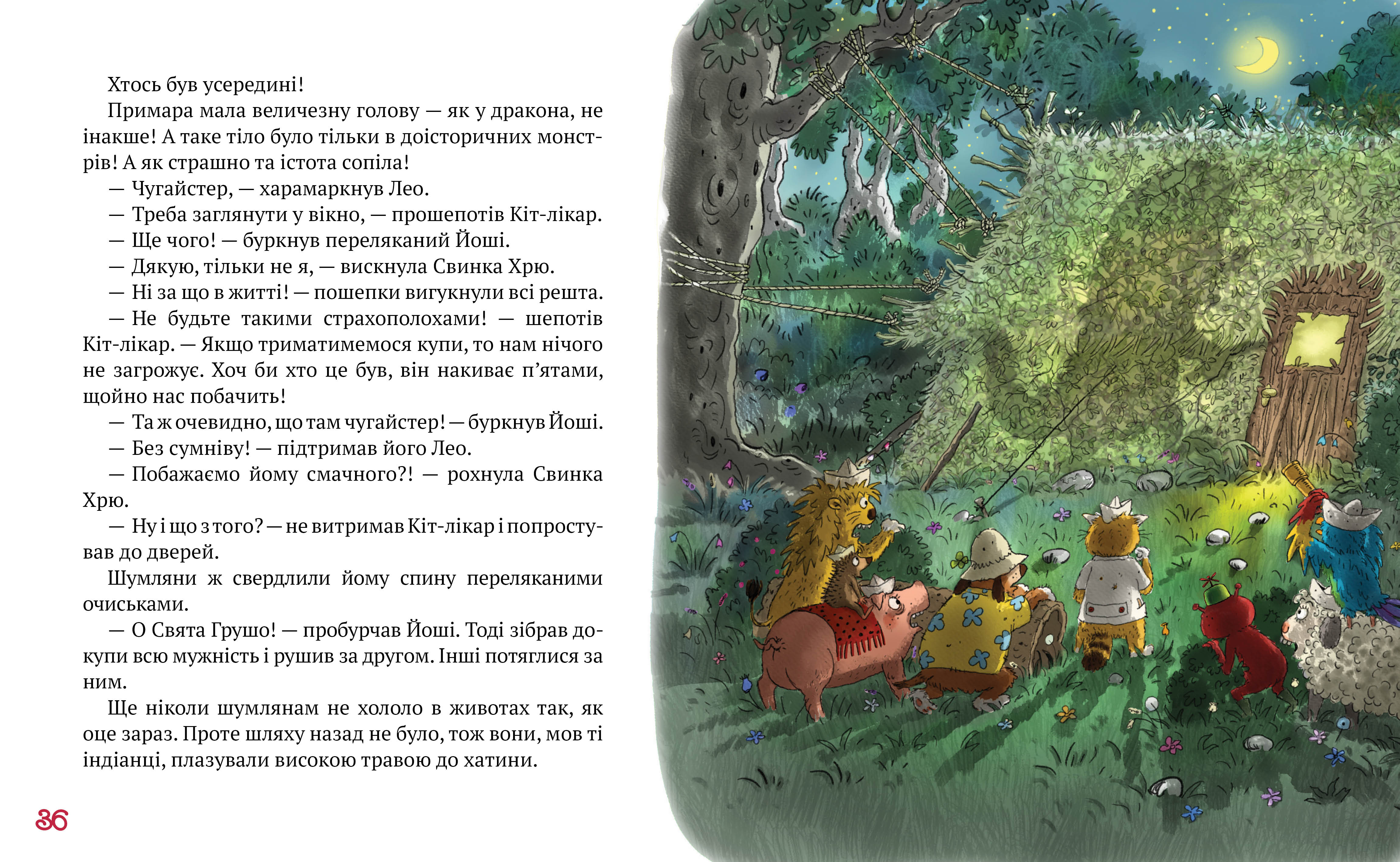 Хтось був усередині!

Примара мала величезну голову — як у дракона, не інакше! А таке тіло було тільки в доісторичних монстрів! А як страшно та істота сопіла!

— Чугайстер, — харамаркнув Лео.

— Треба заглянути у вікно, — прошепотів Кіт-лікар.

— Ще чого! — буркнув переляканий Йоші.

— Дякую, тільки не я, — вискнула Свинка Хрю.

— Ні за що в житті! — пошепки вигукнули всі решта.

— Не будьте такими страхополохами! — шепотів Кіт-лікар. — Якщо триматимемося купи, то нам нічого не загрожує. Хоч би хто це був, він накиває п'ятами, щойно нас побачить!

— Та ж очевидно, що там чугайстер! — буркнув Йоші.

— Без сумніву! — підтримав його Лео.

— Побажаємо йому смачного?! — рохнула Свинка Хрю.

— Ну і що з того? — не витримав Кіт-лікар і попростував до дверей.

Шумляни ж свердлили йому спину переляканими очиськами.

— О Свята Грушо! — пробурчав Йоші. Тоді зібрав докупи всю мужність і рушив за другом. Інші потяглися за ним.

Ще ніколи шумлянам не хололо в животах так, як оце зараз. Проте шляху назад не було, тож вони, мов ті індіанці, плазували високою травою до хатини.

36